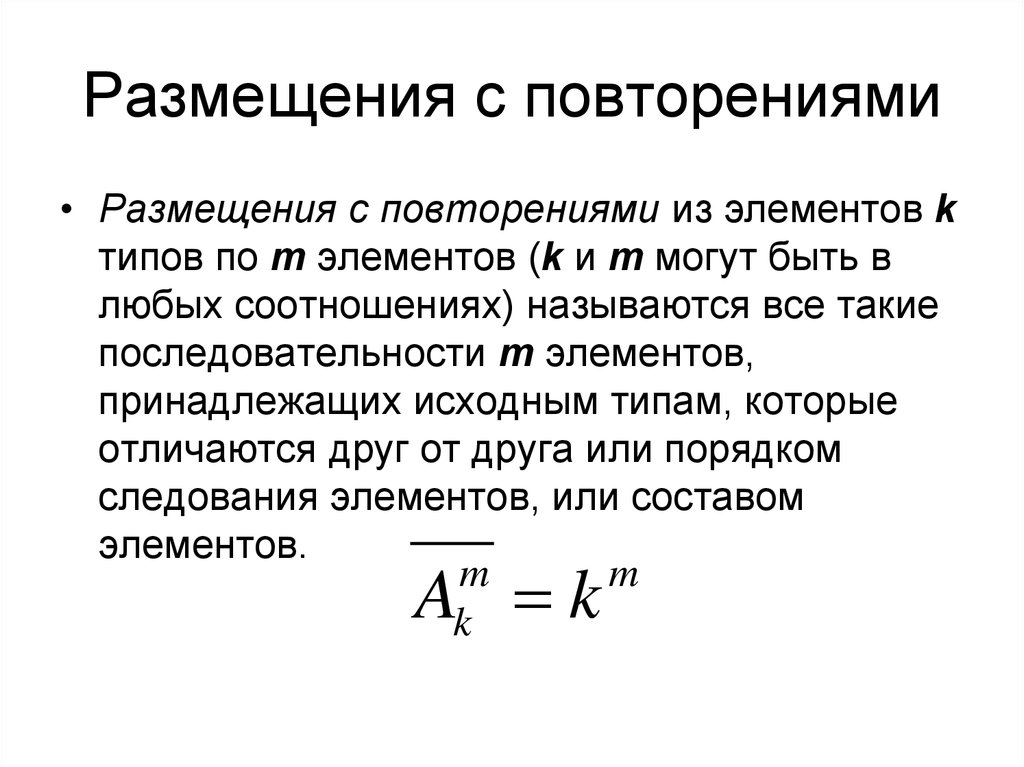 Размещения с повторениями

• Размещения с повторениями из элементов k типов по m элементов (k и m могут быть в любых соотношениях) называются все такие последовательности m элементов, принадлежащих исходным типам, которые отличаются друг от друга или порядком следования элементов, или составом элементов.

$\overline{A_k^m} = k^m$